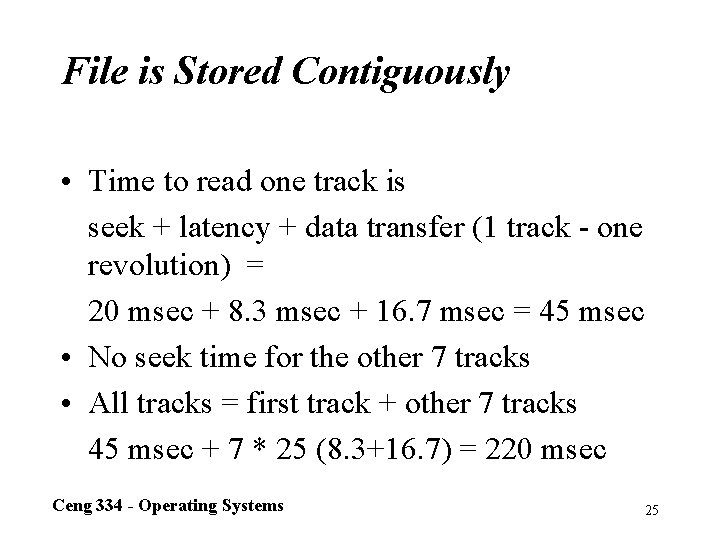 File is Stored Contiguously

• Time to read one track is

seek + latency + data transfer (1 track - one revolution) =

20 msec + 8.3 msec + 16.7 msec = 45 msec

• No seek time for the other 7 tracks

• All tracks = first track + other 7 tracks

45 msec + 7 * 25 (8.3+16.7) = 220 msec

Ceng 334 - Operating Systems

25